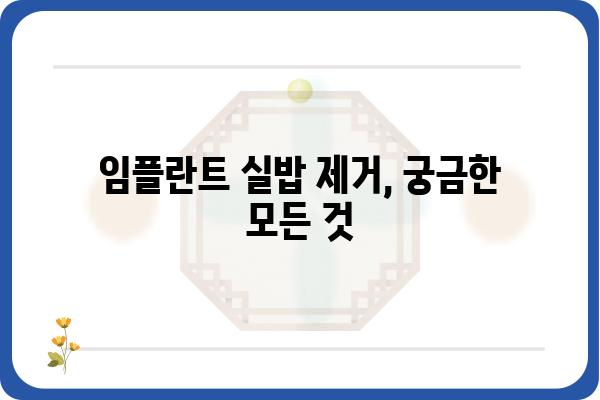 임플란트 실밥 제거, 궁금한 모든 것